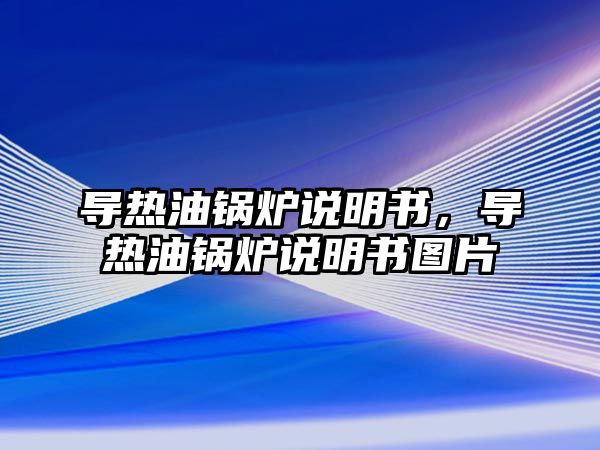 导热油锅炉说明书，导热油锅炉说明书图片